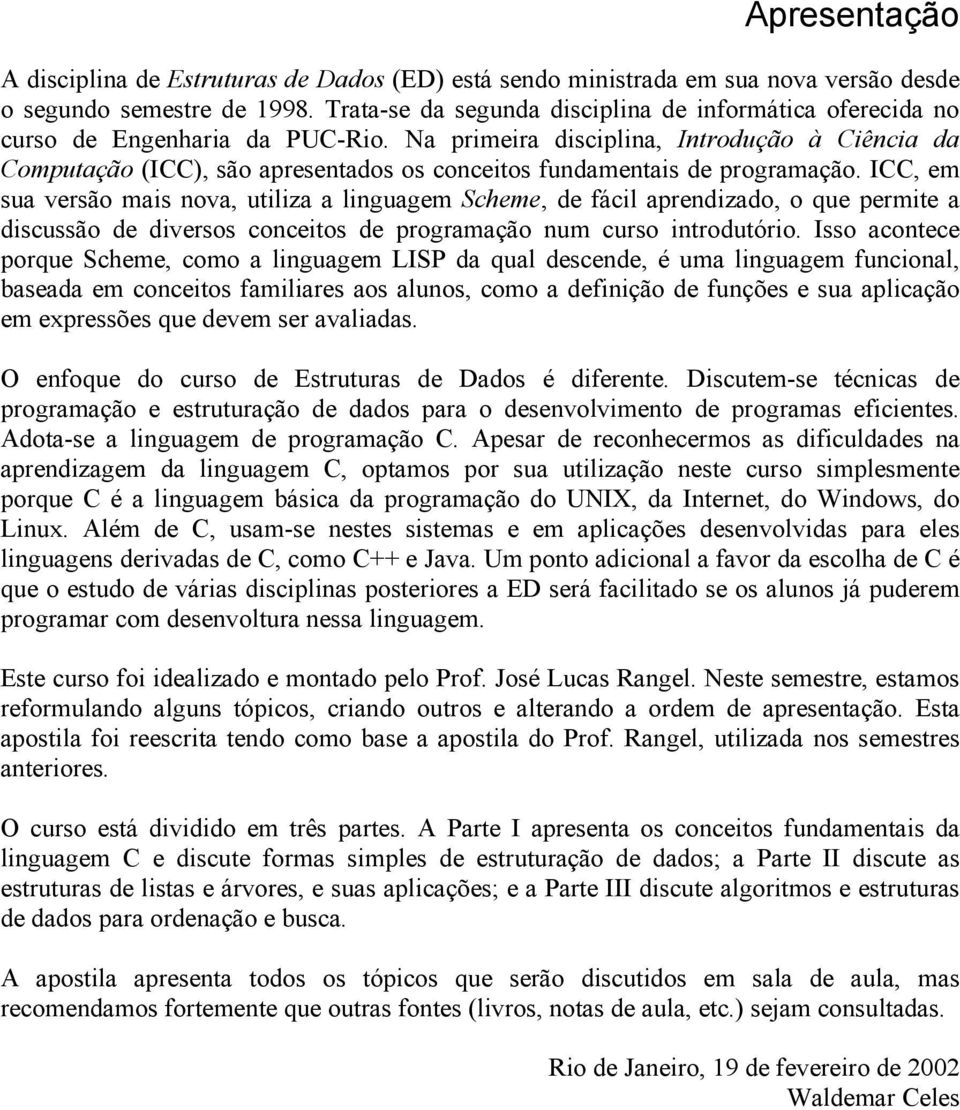 Apresentação

A disciplina de Estruturas de Dados (ED) está sendo ministrada em sua nova versão desde o segundo semestre de 1998. Trata-se da segunda disciplina de informática oferecida no curso de Engenharia da PUC-Rio. Na primeira disciplina, Introdução à Ciência da Computação (ICC), são apresentados os conceitos fundamentais de programação. ICC, em sua versão mais nova, utiliza a linguagem Scheme, de fácil aprendizado, o que permite a discussão de diversos conceitos de programação num curso introdutório. Isso acontece porque Scheme, como a linguagem LISP da qual descende, é uma linguagem funcional, baseada em conceitos familiares aos alunos, como a definição de funções e sua aplicação em expressões que devem ser avaliadas.

O enfoque do curso de Estruturas de Dados é diferente. Discutem-se técnicas de programação e estruturação de dados para o desenvolvimento de programas eficientes. Adota-se a linguagem de programação C. Apesar de reconhecermos as dificuldades na aprendizagem da linguagem C, optamos por sua utilização neste curso simplesmente porque C é a linguagem básica da programação do UNIX, da Internet, do Windows, do Linux. Além de C, usam-se nestes sistemas e em aplicações desenvolvidas para eles linguagens derivadas de C, como C++ e Java. Um ponto adicional a favor da escolha de C é que o estudo de várias disciplinas posteriores a ED será facilitado se os alunos já puderem programar com desenvoltura nessa linguagem.

Este curso foi idealizado e montado pelo Prof. José Lucas Rangel. Neste semestre, estamos reformulando alguns tópicos, criando outros e alterando a ordem de apresentação. Esta apostila foi reescrita tendo como base a apostila do Prof. Rangel, utilizada nos semestres anteriores.

O curso está dividido em três partes. A Parte I apresenta os conceitos fundamentais da linguagem C e discute formas simples de estruturação de dados; a Parte II discute as estruturas de listas e árvores, e suas aplicações; e a Parte III discute algoritmos e estruturas de dados para ordenação e busca.

A apostila apresenta todos os tópicos que serão discutidos em sala de aula, mas recomendamos fortemente que outras fontes (livros, notas de aula, etc.) sejam consultadas.

Rio de Janeiro, 19 de fevereiro de 2002
Waldemar Celes